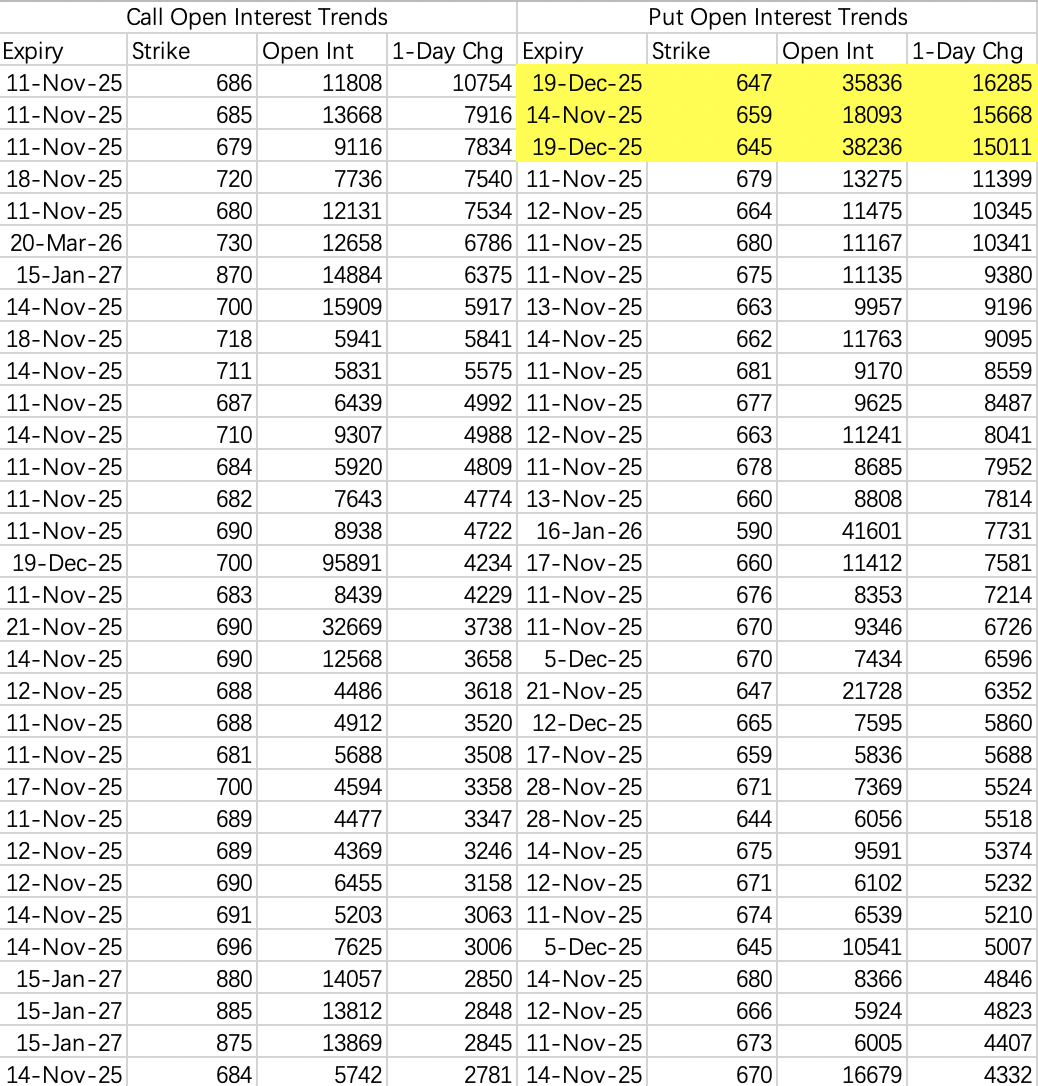 | Call Open Interest Trends | | | | Put Open Interest Trends | | | |
|---|---|---|---|---|---|---|---|
| Expiry | Strike | Open Int | 1-Day Chg | Expiry | Strike | Open Int | 1-Day Chg |
| 11-Nov-25 | 686 | 11808 | 10754 | 19-Dec-25 | 647 | 35836 | 16285 |
| 11-Nov-25 | 685 | 13668 | 7916 | 14-Nov-25 | 659 | 18093 | 15668 |
| 11-Nov-25 | 679 | 9116 | 7834 | 19-Dec-25 | 645 | 38236 | 15011 |
| 18-Nov-25 | 720 | 7736 | 7540 | 11-Nov-25 | 679 | 13275 | 11399 |
| 11-Nov-25 | 680 | 12131 | 7534 | 12-Nov-25 | 664 | 11475 | 10345 |
| 20-Mar-26 | 730 | 12658 | 6786 | 11-Nov-25 | 680 | 11167 | 10341 |
| 15-Jan-27 | 870 | 14884 | 6375 | 11-Nov-25 | 675 | 11135 | 9380 |
| 14-Nov-25 | 700 | 15909 | 5917 | 13-Nov-25 | 663 | 9957 | 9196 |
| 18-Nov-25 | 718 | 5941 | 5841 | 14-Nov-25 | 662 | 11763 | 9095 |
| 14-Nov-25 | 711 | 5831 | 5575 | 11-Nov-25 | 681 | 9170 | 8559 |
| 11-Nov-25 | 687 | 6439 | 4992 | 11-Nov-25 | 677 | 9625 | 8487 |
| 14-Nov-25 | 710 | 9307 | 4988 | 12-Nov-25 | 663 | 11241 | 8041 |
| 11-Nov-25 | 684 | 5920 | 4809 | 11-Nov-25 | 678 | 8685 | 7952 |
| 11-Nov-25 | 682 | 7643 | 4774 | 13-Nov-25 | 660 | 8808 | 7814 |
| 11-Nov-25 | 690 | 8938 | 4722 | 16-Jan-26 | 590 | 41601 | 7731 |
| 19-Dec-25 | 700 | 95891 | 4234 | 17-Nov-25 | 660 | 11412 | 7581 |
| 11-Nov-25 | 683 | 8439 | 4229 | 11-Nov-25 | 676 | 8353 | 7214 |
| 21-Nov-25 | 690 | 32669 | 3738 | 11-Nov-25 | 670 | 9346 | 6726 |
| 14-Nov-25 | 690 | 12568 | 3658 | 5-Dec-25 | 670 | 7434 | 6596 |
| 12-Nov-25 | 688 | 4486 | 3618 | 21-Nov-25 | 647 | 21728 | 6352 |
| 11-Nov-25 | 688 | 4912 | 3520 | 12-Dec-25 | 665 | 7595 | 5860 |
| 11-Nov-25 | 681 | 5688 | 3508 | 17-Nov-25 | 659 | 5836 | 5688 |
| 17-Nov-25 | 700 | 4594 | 3358 | 28-Nov-25 | 671 | 7369 | 5524 |
| 11-Nov-25 | 689 | 4477 | 3347 | 28-Nov-25 | 644 | 6056 | 5518 |
| 12-Nov-25 | 689 | 4369 | 3246 | 14-Nov-25 | 675 | 9591 | 5374 |
| 12-Nov-25 | 690 | 6455 | 3158 | 12-Nov-25 | 671 | 6102 | 5232 |
| 14-Nov-25 | 691 | 5203 | 3063 | 11-Nov-25 | 674 | 6539 | 5210 |
| 14-Nov-25 | 696 | 7625 | 3006 | 5-Dec-25 | 645 | 10541 | 5007 |
| 15-Jan-27 | 880 | 14057 | 2850 | 14-Nov-25 | 680 | 8366 | 4846 |
| 15-Jan-27 | 885 | 13812 | 2848 | 12-Nov-25 | 666 | 5924 | 4823 |
| 15-Jan-27 | 875 | 13869 | 2845 | 11-Nov-25 | 673 | 6005 | 4407 |
| 14-Nov-25 | 684 | 5742 | 2781 | 14-Nov-25 | 670 | 16679 | 4332 |